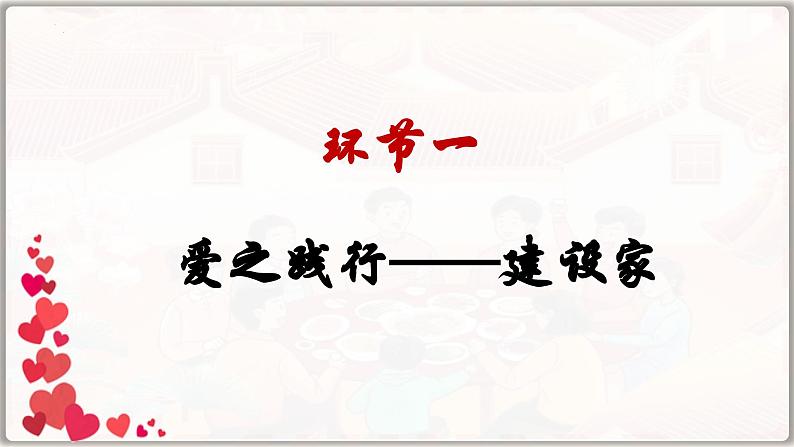 环节一

爱之践行——建设家